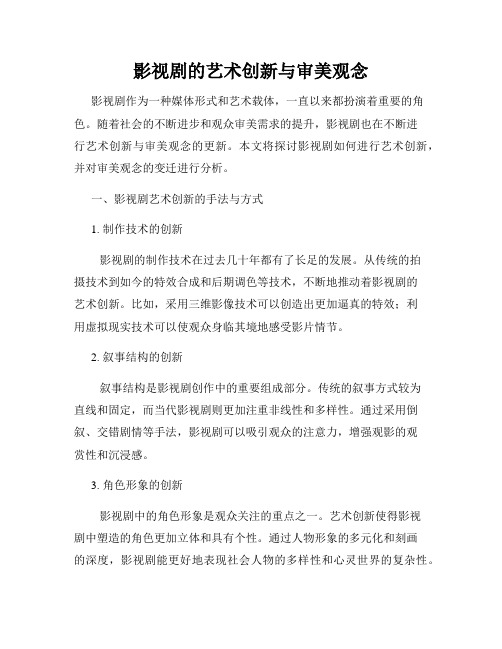 影视剧的艺术创新与审美观念

影视剧作为一种媒体形式和艺术载体，一直以来都扮演着重要的角色。随着社会的不断进步和观众审美需求的提升，影视剧也在不断进行艺术创新与审美观念的更新。本文将探讨影视剧如何进行艺术创新，并对审美观念的变迁进行分析。

一、影视剧艺术创新的手法与方式

1. 制作技术的创新

影视剧的制作技术在过去几十年都有了长足的发展。从传统的拍摄技术到如今的特效合成和后期调色等技术，不断地推动着影视剧的艺术创新。比如，采用三维影像技术可以创造出更加逼真的特效；利用虚拟现实技术可以使观众身临其境地感受影片情节。

2. 叙事结构的创新

叙事结构是影视剧创作中的重要组成部分。传统的叙事方式较为直线和固定，而当代影视剧则更加注重非线性和多样性。通过采用倒叙、交错剧情等手法，影视剧可以吸引观众的注意力，增强观影的观赏性和沉浸感。

3. 角色形象的创新

影视剧中的角色形象是观众关注的重点之一。艺术创新使得影视剧中塑造的角色更加立体和具有个性。通过人物形象的多元化和刻画的深度，影视剧能更好地表现社会人物的多样性和心灵世界的复杂性。